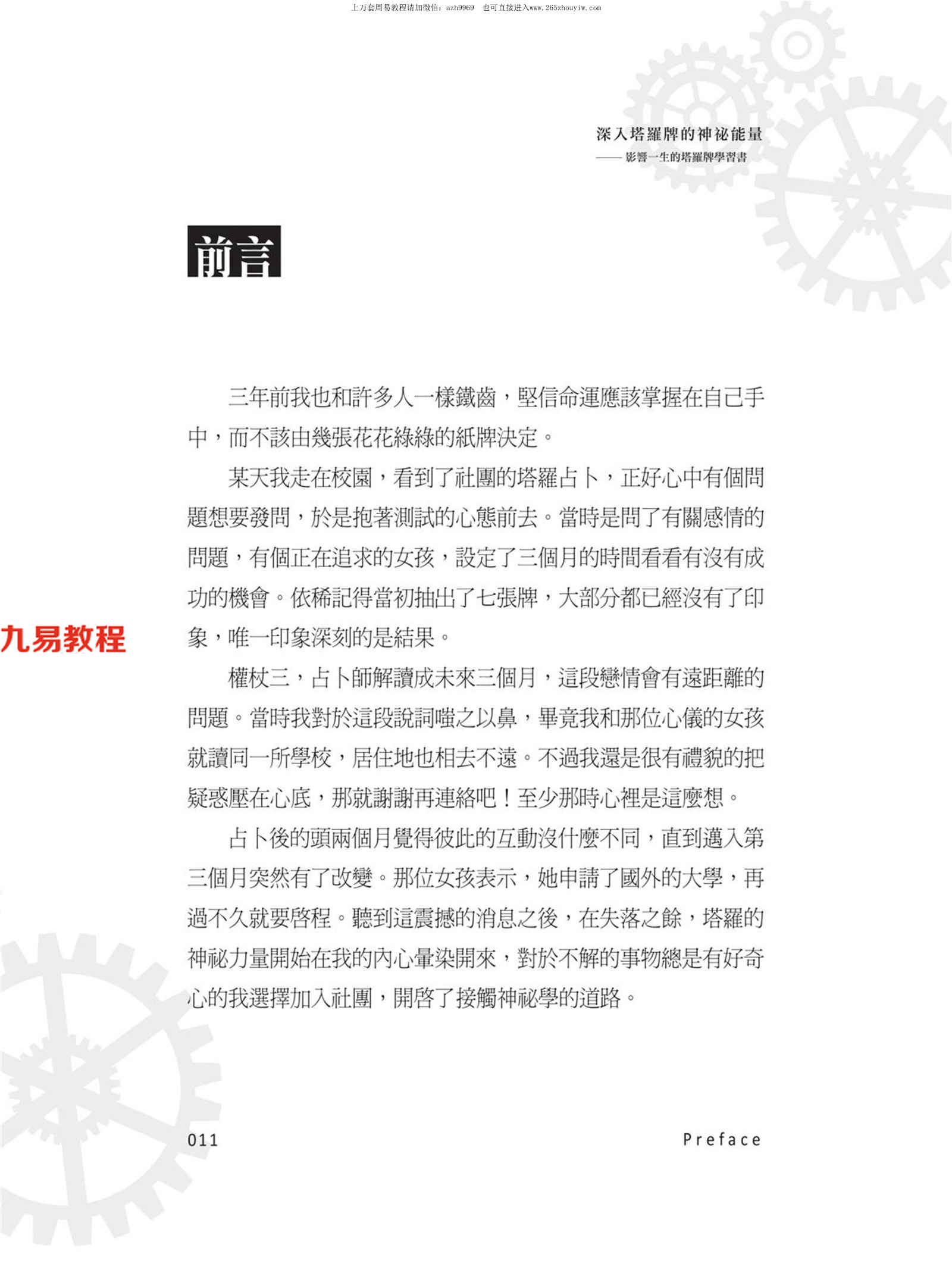 上万套周易教程请加微信：azh9969　也可直接进入www.265zhouyiw.com

深入塔羅牌的神祕能量
——影響一生的塔羅牌學習書

前言

三年前我也和許多人一樣鐵齒，堅信命運應該掌握在自己手中，而不該由幾張花花綠綠的紙牌決定。

某天我走在校園，看到了社團的塔羅占卜，正好心中有個問題想要發問，於是抱著測試的心態前去。當時是問了有關感情的問題，有個正在追求的女孩，設定了三個月的時間看看有沒有成功的機會。依稀記得當初抽出了七張牌，大部分都已經沒有了印象，唯一印象深刻的是結果。

九易教程

權杖三，占卜師解讀成未來三個月，這段戀情會有遠距離的問題。當時我對於這段說詞嗤之以鼻，畢竟我和那位心儀的女孩就讀同一所學校，居住地也相去不遠。不過我還是很有禮貌的把疑惑壓在心底，那就謝謝再連絡吧！至少那時心裡是這麼想。

占卜後的頭兩個月覺得彼此的互動沒什麼不同，直到邁入第三個月突然有了改變。那位女孩表示，她申請了國外的大學，再過不久就要啓程。聽到這震撼的消息之後，在失落之餘，塔羅的神祕力量開始在我的內心暈染開來，對於不解的事物總是有好奇心的我選擇加入社團，開啓了接觸神祕學的道路。

011　Preface